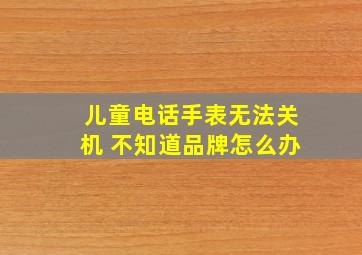 儿童电话手表无法关机 不知道品牌怎么办